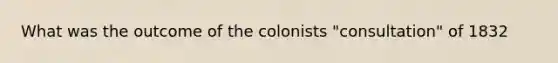 What was the outcome of the colonists "consultation" of 1832